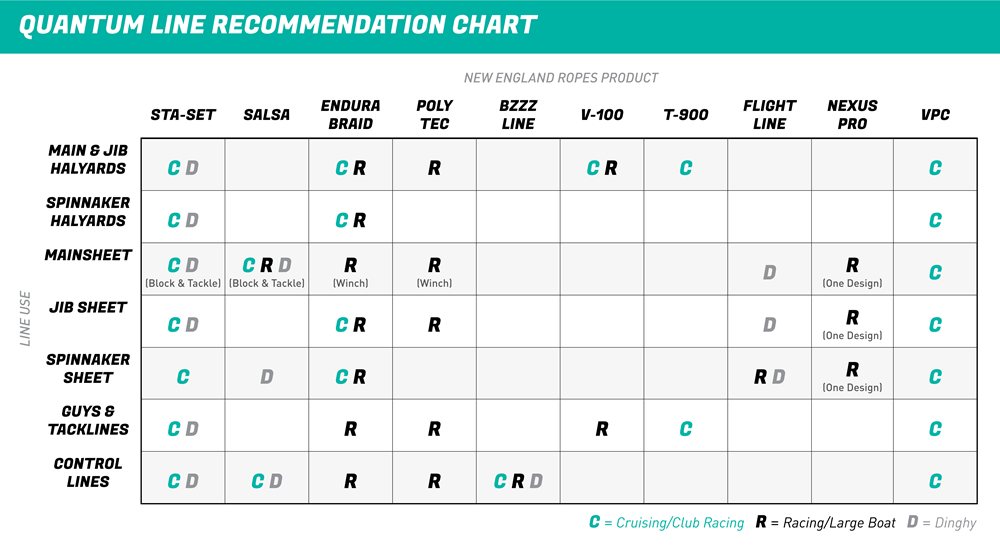 QUANTUM LINE RECOMMENDATION CHART

NEW ENGLAND ROPES PRODUCT

LINE USE

| | STA-SET | SALSA | ENDURA BRAID | POLY TEC | BZZZ LINE | V-100 | T-900 | FLIGHT LINE | NEXUS PRO | VPC |
|---|---|---|---|---|---|---|---|---|---|---|
| MAIN & JIB HALYARDS | C D | | C R | R | | C R | C | | | C |
| SPINNAKER HALYARDS | C D | | C R | | | | | | | C |
| MAINSHEET | C D (Block & Tackle) | C R D (Block & Tackle) | R (Winch) | R (Winch) | | | | D | R (One Design) | C |
| JIB SHEET | C D | | C R | R | | | | D | R (One Design) | C |
| SPINNAKER SHEET | C | D | C R | | | | | R D | R (One Design) | C |
| GUYS & TACKLINES | C D | | R | R | | R | C | | | C |
| CONTROL LINES | C D | C D | R | R | C R D | | | | | C |

C = Cruising/Club Racing R = Racing/Large Boat D = Dinghy